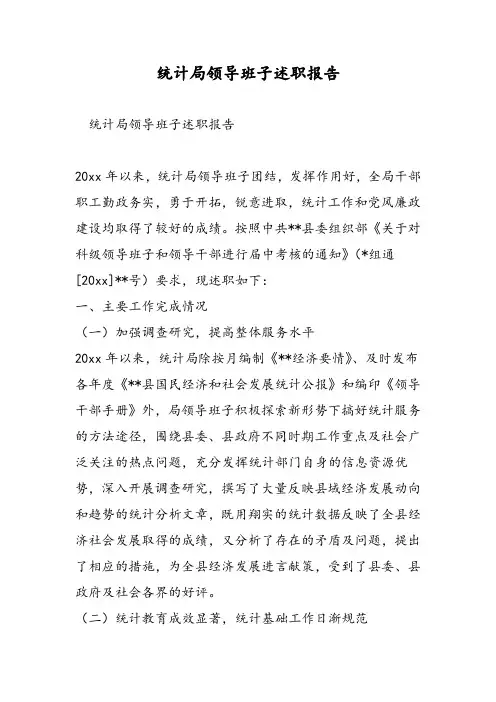 统计局领导班子述职报告

统计局领导班子述职报告

20xx 年以来，统计局领导班子团结，发挥作用好，全局干部职工勤政务实，勇于开拓，锐意进取，统计工作和党风廉政建设均取得了较好的成绩。按照中共**县委组织部《关于对科级领导班子和领导干部进行届中考核的通知》(*组通[20xx]**号）要求，现述职如下：

一、主要工作完成情况

（一）加强调查研究，提高整体服务水平

20xx 年以来，统计局除按月编制《**经济要情》、及时发布各年度《**县国民经济和社会发展统计公报》和编印《领导干部手册》外，局领导班子积极探索新形势下搞好统计服务的方法途径，围绕县委、县政府不同时期工作重点及社会广泛关注的热点问题，充分发挥统计部门自身的信息资源优势，深入开展调查研究，撰写了大量反映县域经济发展动向和趋势的统计分析文章，既用翔实的统计数据反映了全县经济社会发展取得的成绩，又分析了存在的矛盾及问题，提出了相应的措施，为全县经济发展进言献策，受到了县委、县政府及社会各界的好评。

（二）统计教育成效显著，统计基础工作日渐规范